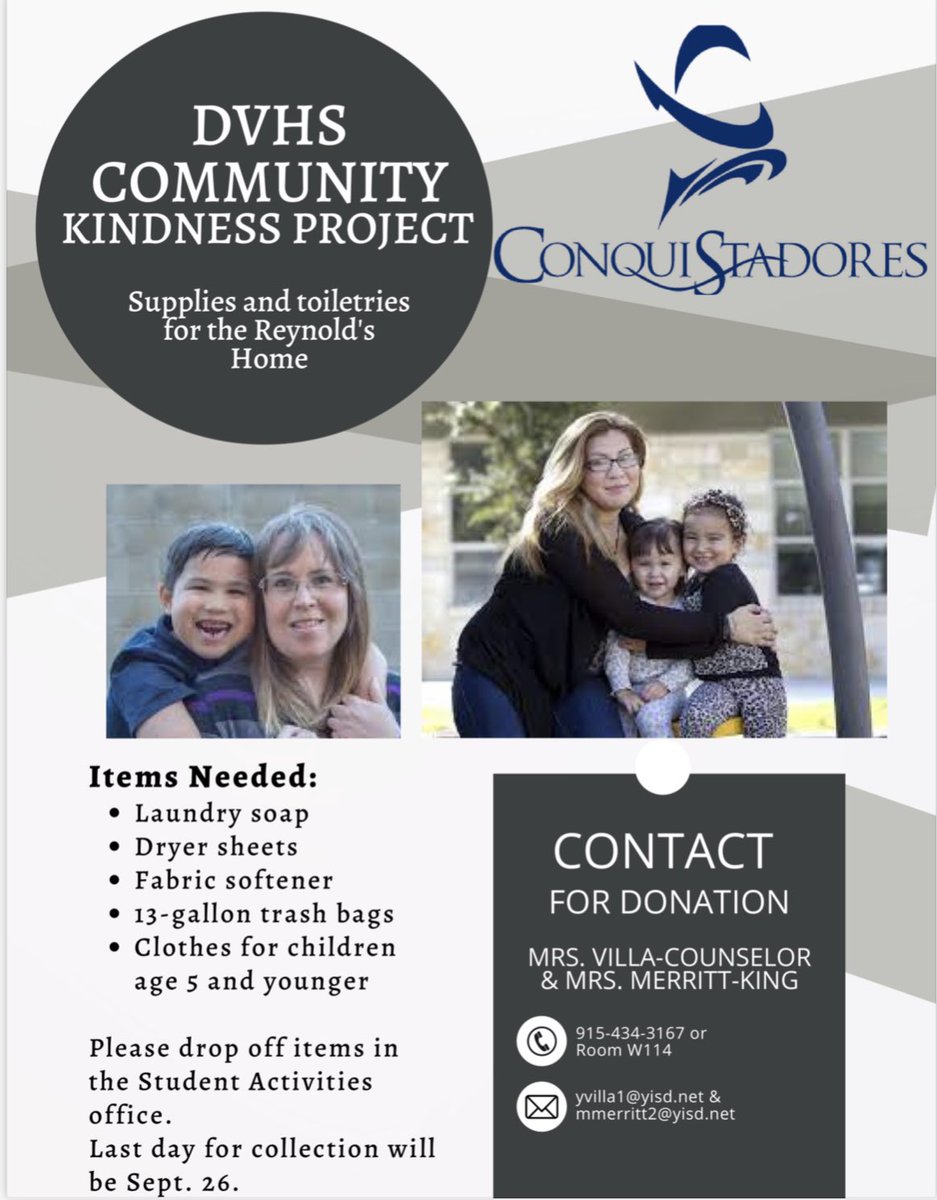 DVHS COMMUNITY KINDNESS PROJECT

Supplies and toiletries for the Reynold's Home

CONQUISTADORES

Items Needed:
• Laundry soap
• Dryer sheets
• Fabric softener
• 13-gallon trash bags
• Clothes for children age 5 and younger

Please drop off items in the Student Activities office.
Last day for collection will be Sept. 26.

CONTACT
FOR DONATION

MRS. VILLA-COUNSELOR & MRS. MERRITT-KING

915-434-3167 or Room W114

yvilla1@yisd.net & mmerritt2@yisd.net